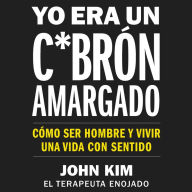 YO ERA UN C*BRÓN AMARGADO

CÓMO SER HOMBRE Y VIVIR UNA VIDA CON SENTIDO

JOHN KIM
EL TERAPEUTA ENOJADO